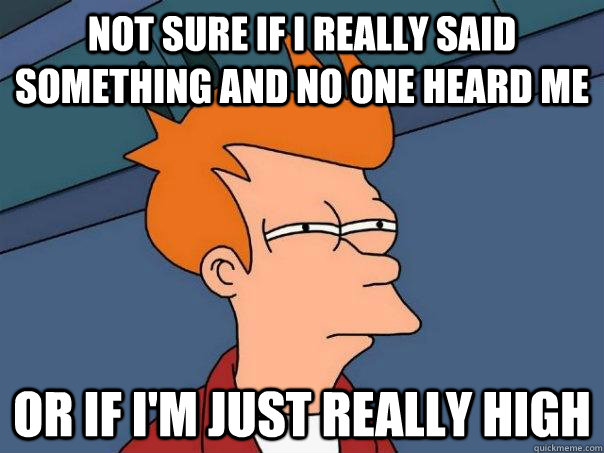 NOT SURE IF I REALLY SAID SOMETHING AND NO ONE HEARD ME

OR IF I'M JUST REALLY HIGH

quickmeme.com